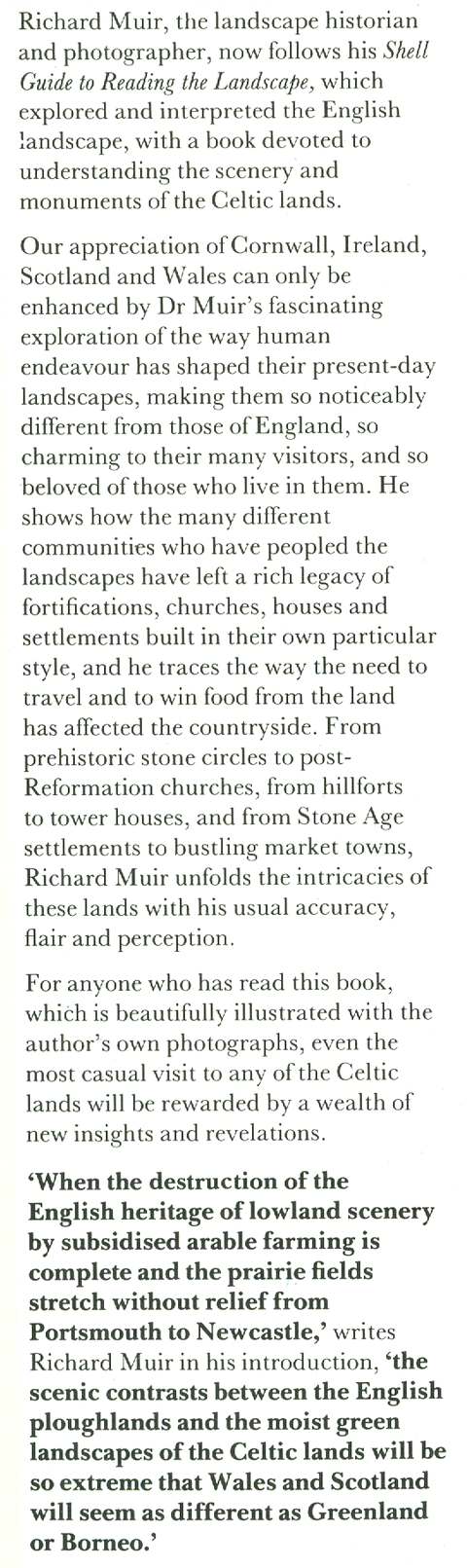 Richard Muir, the landscape historian and photographer, now follows his Shell Guide to Reading the Landscape, which explored and interpreted the English landscape, with a book devoted to understanding the scenery and monuments of the Celtic lands.

Our appreciation of Cornwall, Ireland, Scotland and Wales can only be enhanced by Dr Muir's fascinating exploration of the way human endeavour has shaped their present-day landscapes, making them so noticeably different from those of England, so charming to their many visitors, and so beloved of those who live in them. He shows how the many different communities who have peopled the landscapes have left a rich legacy of fortifications, churches, houses and settlements built in their own particular style, and he traces the way the need to travel and to win food from the land has affected the countryside. From prehistoric stone circles to post-Reformation churches, from hillforts to tower houses, and from Stone Age settlements to bustling market towns, Richard Muir unfolds the intricacies of these lands with his usual accuracy, flair and perception.

For anyone who has read this book, which is beautifully illustrated with the author's own photographs, even the most casual visit to any of the Celtic lands will be rewarded by a wealth of new insights and revelations.

'When the destruction of the English heritage of lowland scenery by subsidised arable farming is complete and the prairie fields stretch without relief from Portsmouth to Newcastle,' writes Richard Muir in his introduction, 'the scenic contrasts between the English ploughlands and the moist green landscapes of the Celtic lands will be so extreme that Wales and Scotland will seem as different as Greenland or Borneo.'